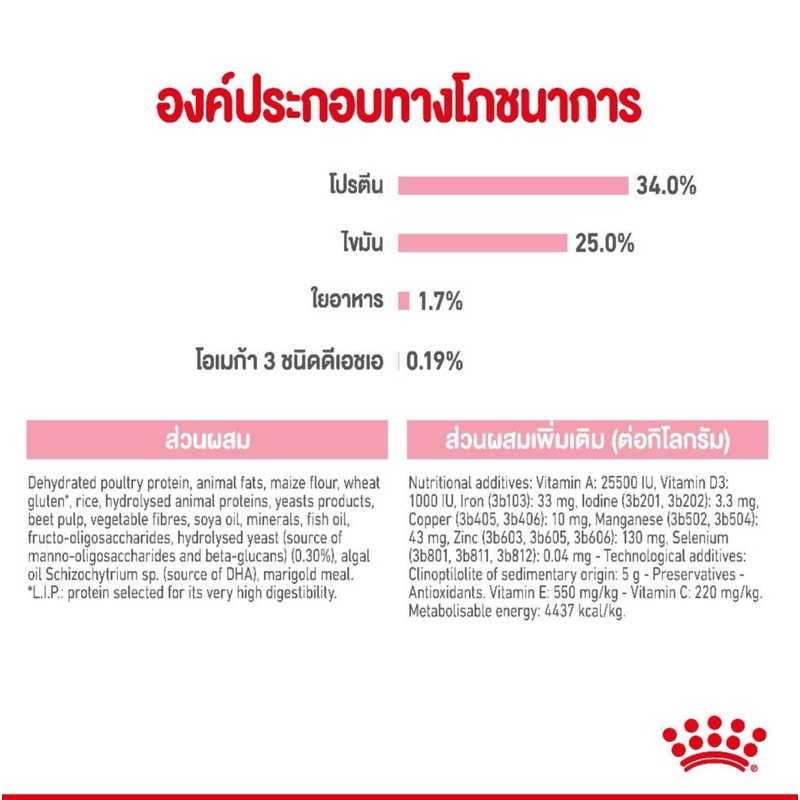 องค์ประกอบทางโภชนาการ

โปรตีน 34.0%

ไขมัน 25.0%

ใยอาหาร 1.7%

โอเมก้า 3 ชนิดดีเอชเอ 0.19%

ส่วนผสม

Dehydrated poultry protein, animal fats, maize flour, wheat gluten*, rice, hydrolysed animal proteins, yeasts products, beet pulp, vegetable fibres, soya oil, minerals, fish oil, fructo-oligosaccharides, hydrolysed yeast (source of manno-oligosaccharides and beta-glucans) (0.30%), algal oil Schizochytrium sp. (source of DHA), marigold meal. *L.I.P.: protein selected for its very high digestibility.

ส่วนผสมเพิ่มเติม (ต่อกิโลกรัม)

Nutritional additives: Vitamin A: 25500 IU, Vitamin D3: 1000 IU, Iron (3b103): 33 mg, Iodine (3b201, 3b202): 3.3 mg, Copper (3b405, 3b406): 10 mg, Manganese (3b502, 3b504): 43 mg, Zinc (3b603, 3b605, 3b606): 130 mg, Selenium (3b801, 3b811, 3b812): 0.04 mg - Technological additives: Clinoptilolite of sedimentary origin: 5 g - Preservatives - Antioxidants. Vitamin E: 550 mg/kg - Vitamin C: 220 mg/kg. Metabolisable energy: 4437 kcal/kg.